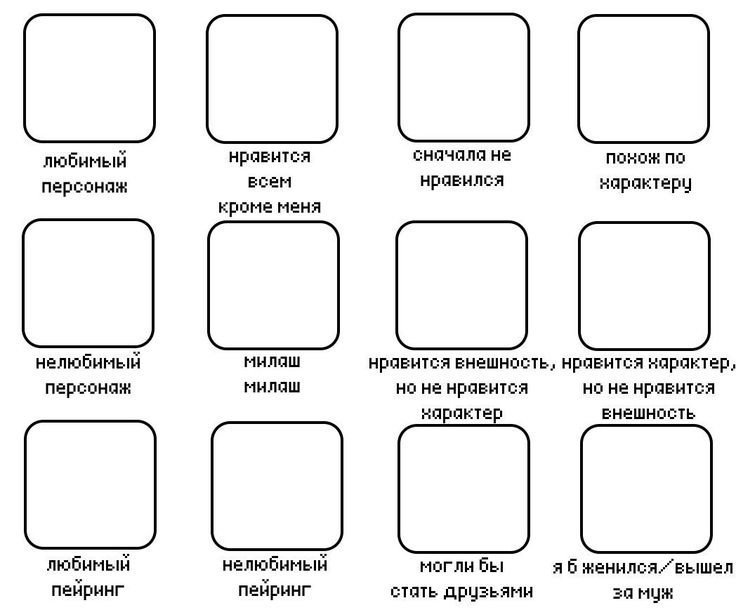 любимый персонаж

нравится всем кроме меня

сначала не нравился

похож по характеру

нелюбимый персонаж

милаш милаш

нравится внешность, но не нравится характер

нравится характер, но не нравится внешность

любимый пейринг

нелюбимый пейринг

могли бы стать друзьями

я б женился/вышел за муж